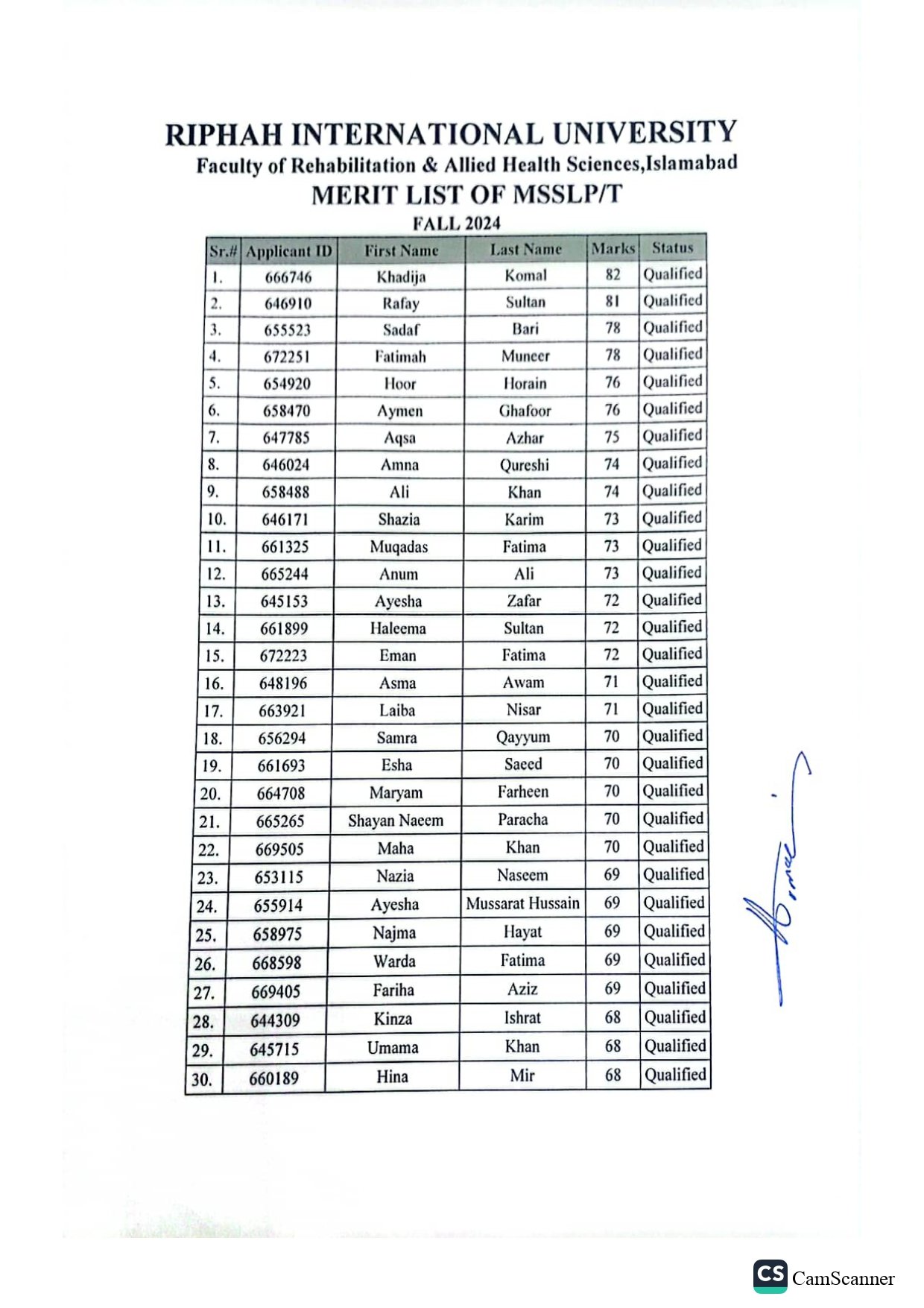 RIPHAH INTERNATIONAL UNIVERSITY
Faculty of Rehabilitation & Allied Health Sciences,Islamabad
MERIT LIST OF MSSLP/T
FALL 2024

| Sr.# | Applicant ID | First Name | Last Name | Marks | Status |
|---|---|---|---|---|---|
| 1. | 666746 | Khadija | Komal | 82 | Qualified |
| 2. | 646910 | Rafay | Sultan | 81 | Qualified |
| 3. | 655523 | Sadaf | Bari | 78 | Qualified |
| 4. | 672251 | Fatimah | Muneer | 78 | Qualified |
| 5. | 654920 | Hoor | Horain | 76 | Qualified |
| 6. | 658470 | Aymen | Ghafoor | 76 | Qualified |
| 7. | 647785 | Aqsa | Azhar | 75 | Qualified |
| 8. | 646024 | Amna | Qureshi | 74 | Qualified |
| 9. | 658488 | Ali | Khan | 74 | Qualified |
| 10. | 646171 | Shazia | Karim | 73 | Qualified |
| 11. | 661325 | Muqadas | Fatima | 73 | Qualified |
| 12. | 665244 | Anum | Ali | 73 | Qualified |
| 13. | 645153 | Ayesha | Zafar | 72 | Qualified |
| 14. | 661899 | Haleema | Sultan | 72 | Qualified |
| 15. | 672223 | Eman | Fatima | 72 | Qualified |
| 16. | 648196 | Asma | Awam | 71 | Qualified |
| 17. | 663921 | Laiba | Nisar | 71 | Qualified |
| 18. | 656294 | Samra | Qayyum | 70 | Qualified |
| 19. | 661693 | Esha | Saeed | 70 | Qualified |
| 20. | 664708 | Maryam | Farheen | 70 | Qualified |
| 21. | 665265 | Shayan Naeem | Paracha | 70 | Qualified |
| 22. | 669505 | Maha | Khan | 70 | Qualified |
| 23. | 653115 | Nazia | Naseem | 69 | Qualified |
| 24. | 655914 | Ayesha | Mussarat Hussain | 69 | Qualified |
| 25. | 658975 | Najma | Hayat | 69 | Qualified |
| 26. | 668598 | Warda | Fatima | 69 | Qualified |
| 27. | 669405 | Fariha | Aziz | 69 | Qualified |
| 28. | 644309 | Kinza | Ishrat | 68 | Qualified |
| 29. | 645715 | Umama | Khan | 68 | Qualified |
| 30. | 660189 | Hina | Mir | 68 | Qualified |

CS CamScanner